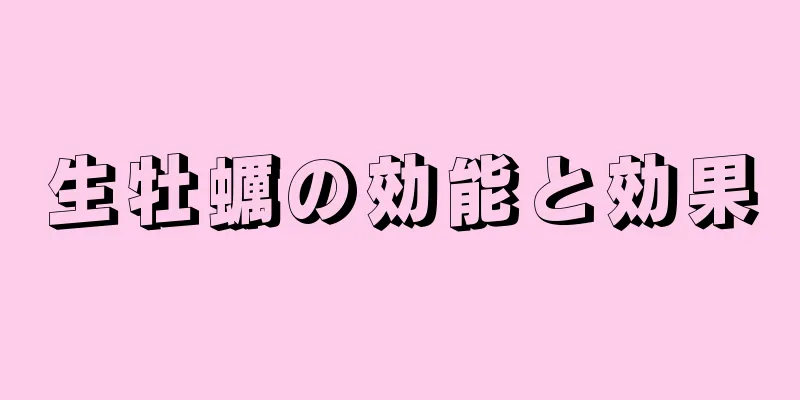 生牡蠣の効能と効果